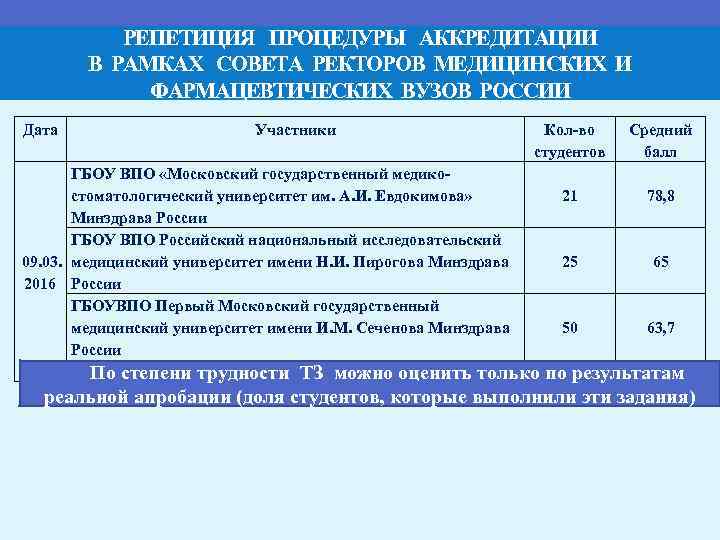 РЕПЕТИЦИЯ ПРОЦЕДУРЫ АККРЕДИТАЦИИ В РАМКАХ СОВЕТА РЕКТОРОВ МЕДИЦИНСКИХ И ФАРМАЦЕВТИЧЕСКИХ ВУЗОВ РОССИИ

| Дата | Участники | Кол-во студентов | Средний балл |
|---|---|---|---|
| 09.03. 2016 | ГБОУ ВПО «Московский государственный медико-стоматологический университет им. А.И. Евдокимова» Минздрава России | 21 | 78,8 |
| | ГБОУ ВПО Российский национальный исследовательский медицинский университет имени Н.И. Пирогова Минздрава России | 25 | 65 |
| | ГБОУВПО Первый Московский государственный медицинский университет имени И.М. Сеченова Минздрава России | 50 | 63,7 |

По степени трудности ТЗ можно оценить только по результатам реальной апробации (доля студентов, которые выполнили эти задания)